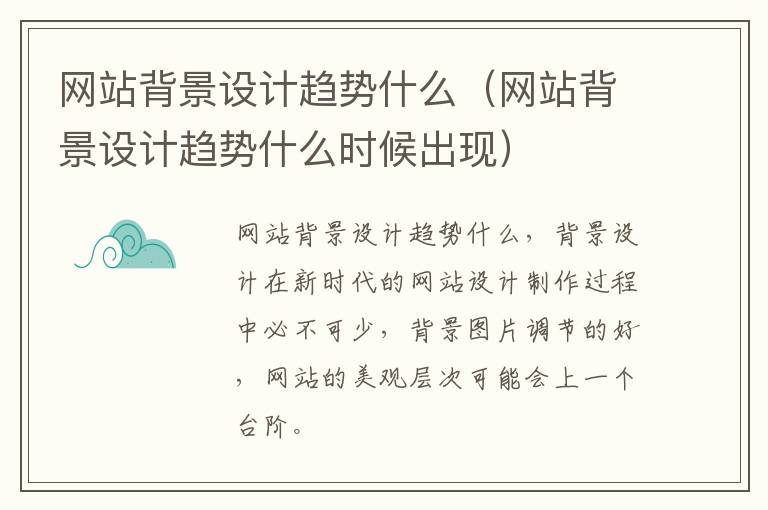 网站背景设计趋势什么（网站背景设计趋势什么时候出现）

网站背景设计趋势什么，背景设计在新时代的网站设计制作过程中必不可少，背景图片调节的好，网站的美观层次可能会上一个台阶。